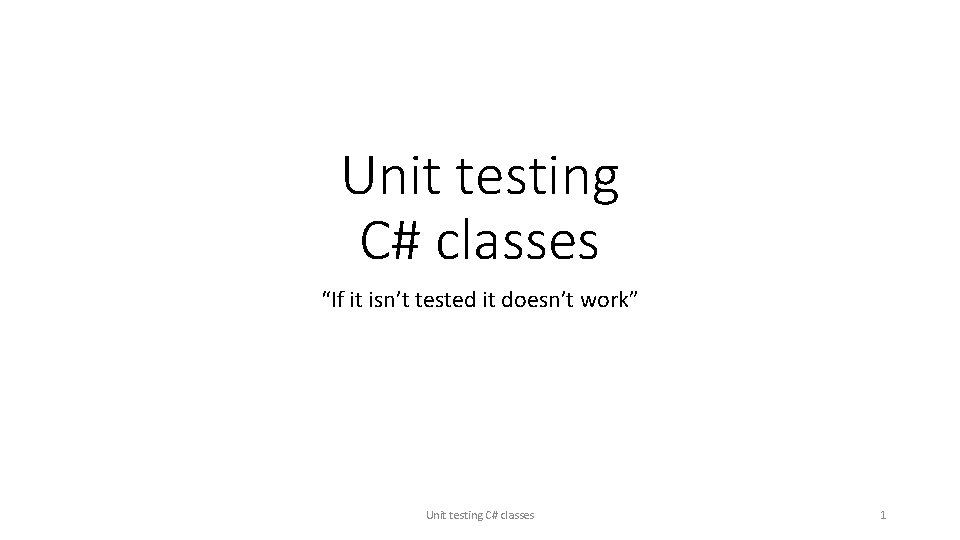 Unit testing
C# classes

“If it isn’t tested it doesn’t work”

Unit testing C# classes

1